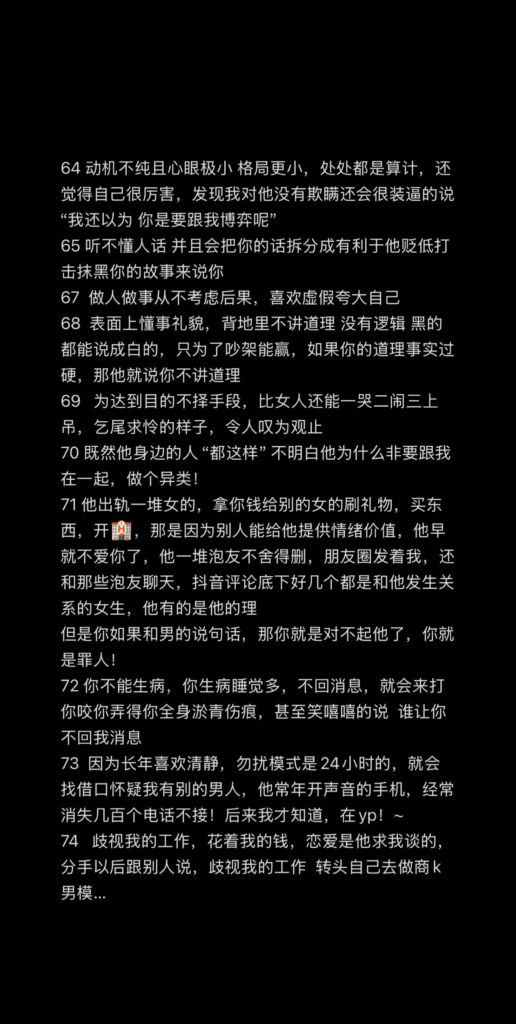 64 动机不纯且心眼极小 格局更小，处处都是算计，还觉得自己很厉害，发现我对他没有欺瞒还会很装逼的说“我还以为 你是要跟我博弈呢”
65 听不懂人话 并且会把你的话拆分成有利于他贬低打击抹黑你的故事来说你
67 做人做事从不考虑后果，喜欢虚假夸大自己
68 表面上懂事礼貌，背地里不讲道理 没有逻辑 黑的都能说成白的，只为了吵架能赢，如果你的道理事实过硬，那他就说你不讲道理
69 为达到目的不择手段，比女人还能一哭二闹三上吊，乞尾求怜的样子，令人叹为观止
70 既然他身边的人 “都这样” 不明白他为什么非要跟我在一起，做个异类！
71 他出轨一堆女的，拿你钱给别的女的刷礼物，买东西，开🏨，那是因为别人能给他提供情绪价值，他早就不爱你了，他一堆泡友不舍得删，朋友圈发着我，还和那些泡友聊天，抖音评论底下好几个都是和他发生关系的女生，他有的是他的理
但是你如果和男的说句话，那你就是对不起他了，你就是罪人！
72 你不能生病，你生病睡觉多，不回消息，就会来打你咬你弄得你全身淤青伤痕，甚至笑嘻嘻的说 谁让你不回我消息
73 因为长年喜欢清静，勿扰模式是 24 小时的，就会找借口怀疑我有别的男人，他常年开声音的手机，经常消失几百个电话不接！后来我才知道，在 yp！~
74 歧视我的工作，花着我的钱，恋爱是他求我谈的，分手以后跟别人说，歧视我的工作 转头自己去做商 k 男模...